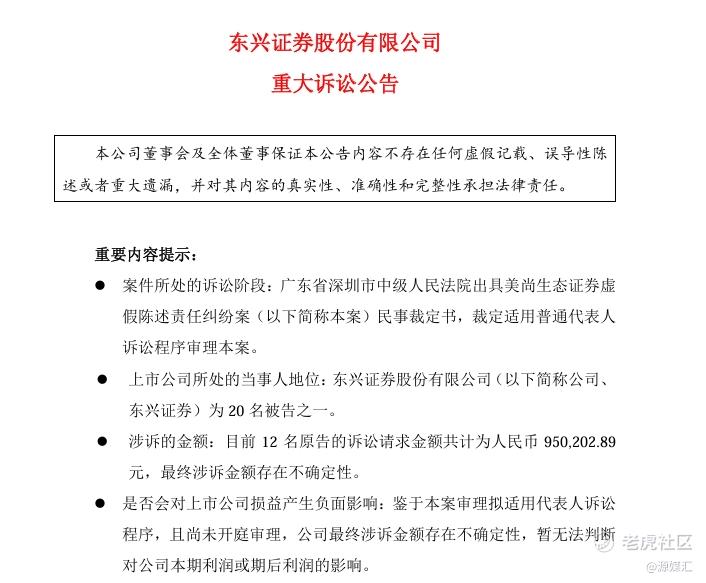 东兴证券股份有限公司

重大诉讼公告

本公司董事会及全体董事保证本公告内容不存在任何虚假记载、误导性陈述或者重大遗漏，并对其内容的真实性、准确性和完整性承担法律责任。

重要内容提示：

● 案件所处的诉讼阶段：广东省深圳市中级人民法院出具美尚生态证券虚假陈述责任纠纷案（以下简称本案）民事裁定书，裁定适用普通代表人诉讼程序审理本案。

● 上市公司所处的当事人地位：东兴证券股份有限公司（以下简称公司、东兴证券）为 20 名被告之一。

● 涉诉的金额：目前 12 名原告的诉讼请求金额共计为人民币 950,202.89 元，最终涉诉金额存在不确定性。

● 是否会对上市公司损益产生负面影响：鉴于本案审理拟适用代表人诉讼程序，且尚未开庭审理，公司最终涉诉金额存在不确定性，暂无法判断对公司本期利润或期后利润的影响。

老虎社区

@源媒汇